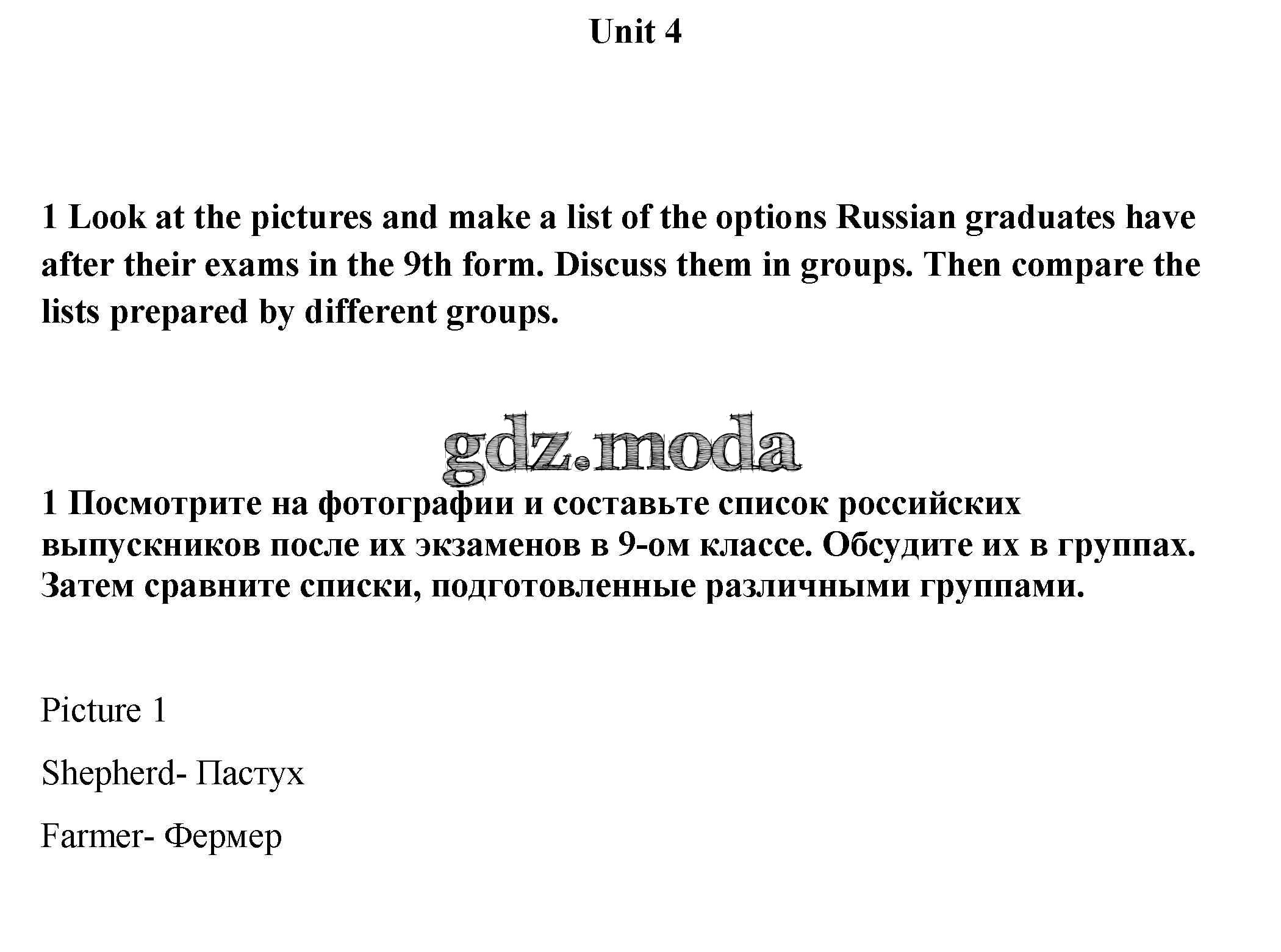 Unit 4

1 Look at the pictures and make a list of the options Russian graduates have after their exams in the 9th form. Discuss them in groups. Then compare the lists prepared by different groups.

gdz.moda

1 Посмотрите на фотографии и составьте список российских выпускников после их экзаменов в 9-ом классе. Обсудите их в группах. Затем сравните списки, подготовленные различными группами.

Picture 1

Shepherd- Пастух

Farmer- Фермер